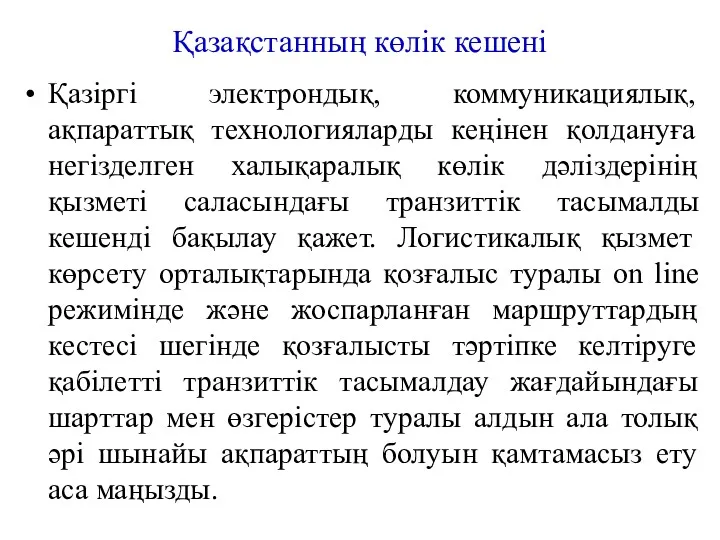 Қазақстанның көлік кешені

• Қазіргі электрондық, коммуникациялық, ақпараттық технологияларды кеңінен қолдануға негізделген халықаралық көлік дәліздерінің қызметі саласындағы транзиттік тасымалды кешенді бақылау қажет. Логистикалық қызмет көрсету орталықтарында қозғалыс туралы on line режимінде және жоспарланған маршруттардың кестесі шегінде қозғалысты тәртіпке келтіруге қабілетті транзиттік тасымалдау жағдайындағы шарттар мен өзгерістер туралы алдын ала толық әрі шынайы ақпараттың болуын қамтамасыз ету аса маңызды.